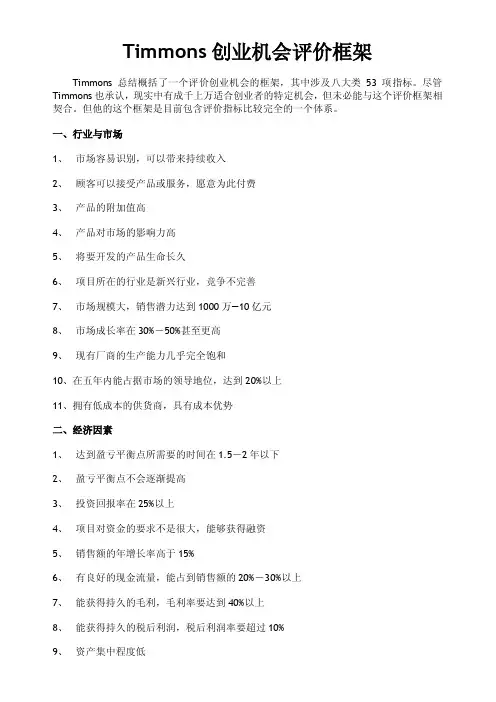 Timmons 创业机会评价框架

Timmons 总结概括了一个评价创业机会的框架，其中涉及八大类 53 项指标。尽管 Timmons 也承认，现实中有成千上万适合创业者的特定机会，但未必能与这个评价框架相契合，但他的这个框架是目前包含评价指标比较完全的一个体系。

一、行业与市场

1、 市场容易识别，可以带来持续收入

2、 顾客可以接受产品或服务，愿意为此付费

3、 产品的附加值高

4、 产品对市场的影响力高

5、 将要开发的产品生命长久

6、 项目所在的行业是新兴行业，竞争不完善

7、 市场规模大，销售潜力达到 1000 万—10 亿元

8、 市场成长率在 30%－50%甚至更高

9、 现有厂商的生产能力几乎完全饱和

10、在五年内能占据市场的领导地位，达到 20%以上

11、拥有低成本的供货商，具有成本优势

二、经济因素

1、 达到盈亏平衡点所需要的时间在 1.5－2 年以下

2、 盈亏平衡点不会逐渐提高

3、 投资回报率在 25%以上

4、 项目对资金的要求不是很大，能够获得融资

5、 销售额的年增长率高于 15%

6、 有良好的现金流量，能占到销售额的 20%－30%以上

7、 能获得持久的毛利，毛利率要达到 40%以上

8、 能获得持久的税后利润，税后利润率要超过 10%

9、 资产集中程度低